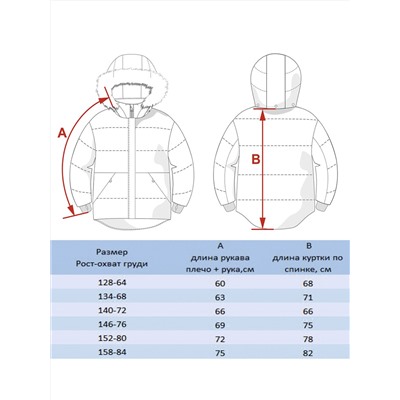 A

B

| Размер Рост-охват груди | A длина рукава плечо + рука,см | B длина куртки по спинке, см |
|---|---|---|
| 128-64 | 60 | 68 |
| 134-68 | 63 | 71 |
| 140-72 | 66 | 66 |
| 146-76 | 69 | 75 |
| 152-80 | 72 | 78 |
| 158-84 | 75 | 82 |